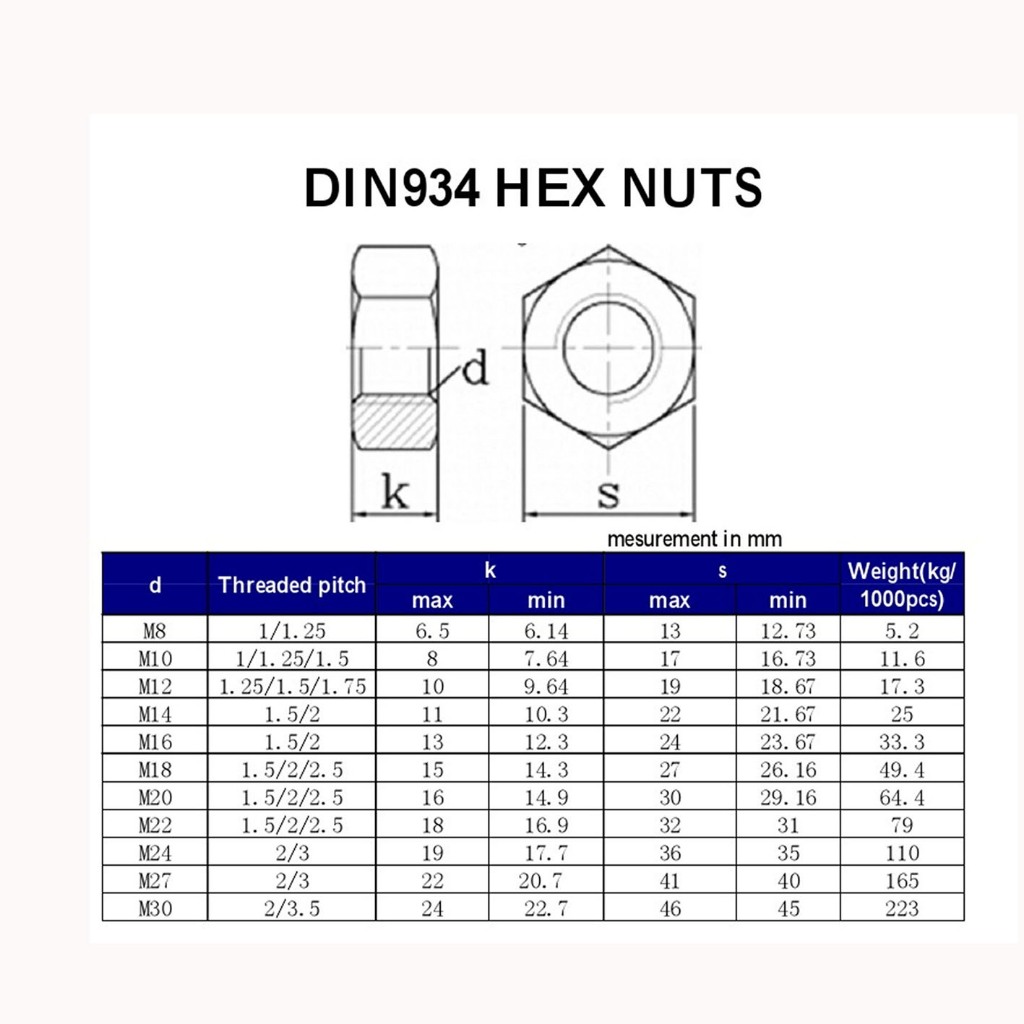 DIN934 HEX NUTS

d

k

s

mesurement in mm

| d | Threaded pitch | k max | k min | s max | s min | Weight(kg/ 1000pcs) |
|---|---|---|---|---|---|---|
| M8 | 1/1.25 | 6.5 | 6.14 | 13 | 12.73 | 5.2 |
| M10 | 1/1.25/1.5 | 8 | 7.64 | 17 | 16.73 | 11.6 |
| M12 | 1.25/1.5/1.75 | 10 | 9.64 | 19 | 18.67 | 17.3 |
| M14 | 1.5/2 | 11 | 10.3 | 22 | 21.67 | 25 |
| M16 | 1.5/2 | 13 | 12.3 | 24 | 23.67 | 33.3 |
| M18 | 1.5/2/2.5 | 15 | 14.3 | 27 | 26.16 | 49.4 |
| M20 | 1.5/2/2.5 | 16 | 14.9 | 30 | 29.16 | 64.4 |
| M22 | 1.5/2/2.5 | 18 | 16.9 | 32 | 31 | 79 |
| M24 | 2/3 | 19 | 17.7 | 36 | 35 | 110 |
| M27 | 2/3 | 22 | 20.7 | 41 | 40 | 165 |
| M30 | 2/3.5 | 24 | 22.7 | 46 | 45 | 223 |